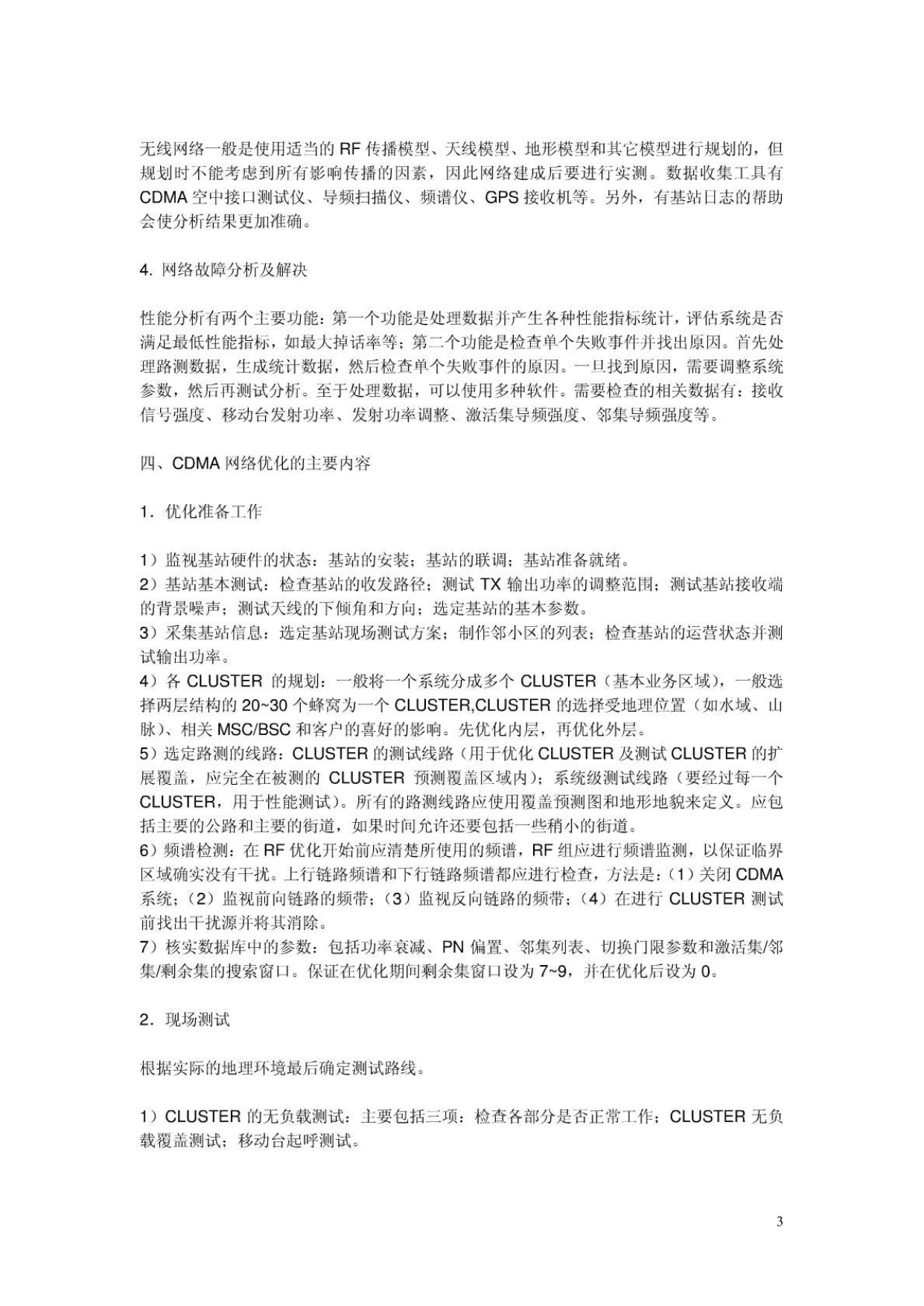 无线网络一般是使用适当的 RF 传播模型、天线模型、地形模型和其它模型进行规划的，但规划时不能考虑到所有影响传播的因素，因此网络建成后要进行实测。数据收集工具有 CDMA 空中接口测试仪、导频扫描仪、频谱仪、GPS 接收机等。另外，有基站日志的帮助会使分析结果更加准确。

4. 网络故障分析及解决

性能分析有两个主要功能：第一个功能是处理数据并产生各种性能指标统计，评估系统是否满足最低性能指标，如最大掉话率等；第二个功能是检查单个失败事件并找出原因。首先处理路测数据，生成统计数据，然后检查单个失败事件的原因。一旦找到原因，需要调整系统参数，然后再测试分析。至于处理数据，可以使用多种软件。需要检查的相关数据有：接收信号强度、移动台发射功率、发射功率调整、激活集导频强度、邻集导频强度等。

四、CDMA 网络优化的主要内容

1．优化准备工作

1）监视基站硬件的状态：基站的安装；基站的联调；基站准备就绪。
2）基站基本测试：检查基站的收发路径；测试 TX 输出功率的调整范围；测试基站接收端的背景噪声；测试天线的下倾角和方向；选定基站的基本参数。
3）采集基站信息：选定基站现场测试方案；制作邻小区的列表；检查基站的运营状态并测试输出功率。
4）各 CLUSTER 的规划：一般将一个系统分成多个 CLUSTER（基本业务区域），一般选择两层结构的 20~30 个蜂窝为一个 CLUSTER,CLUSTER 的选择受地理位置（如水域、山脉）、相关 MSC/BSC 和客户的喜好的影响。先优化内层，再优化外层。
5）选定路测的线路：CLUSTER 的测试线路（用于优化 CLUSTER 及测试 CLUSTER 的扩展覆盖，应完全在被测的 CLUSTER 预测覆盖区域内）；系统级测试线路（要经过每一个 CLUSTER，用于性能测试）。所有的路测线路应使用覆盖预测图和地形地貌来定义。应包括主要的公路和主要的街道，如果时间允许还要包括一些稍小的街道。
6）频谱检测：在 RF 优化开始前应清楚所使用的频谱，RF 组应进行频谱监测，以保证临界区域确实没有干扰。上行链路频谱和下行链路频谱都应进行检查，方法是：（1）关闭 CDMA 系统；（2）监视前向链路的频带；（3）监视反向链路的频带；（4）在进行 CLUSTER 测试前找出干扰源并将其消除。
7）核实数据库中的参数：包括功率衰减、PN 偏置、邻集列表、切换门限参数和激活集/邻集/剩余集的搜索窗口。保证在优化期间剩余集窗口设为 7~9，并在优化后设为 0。

2．现场测试

根据实际的地理环境最后确定测试路线。

1）CLUSTER 的无负载测试：主要包括三项：检查各部分是否正常工作；CLUSTER 无负载覆盖测试；移动台起呼测试。

3